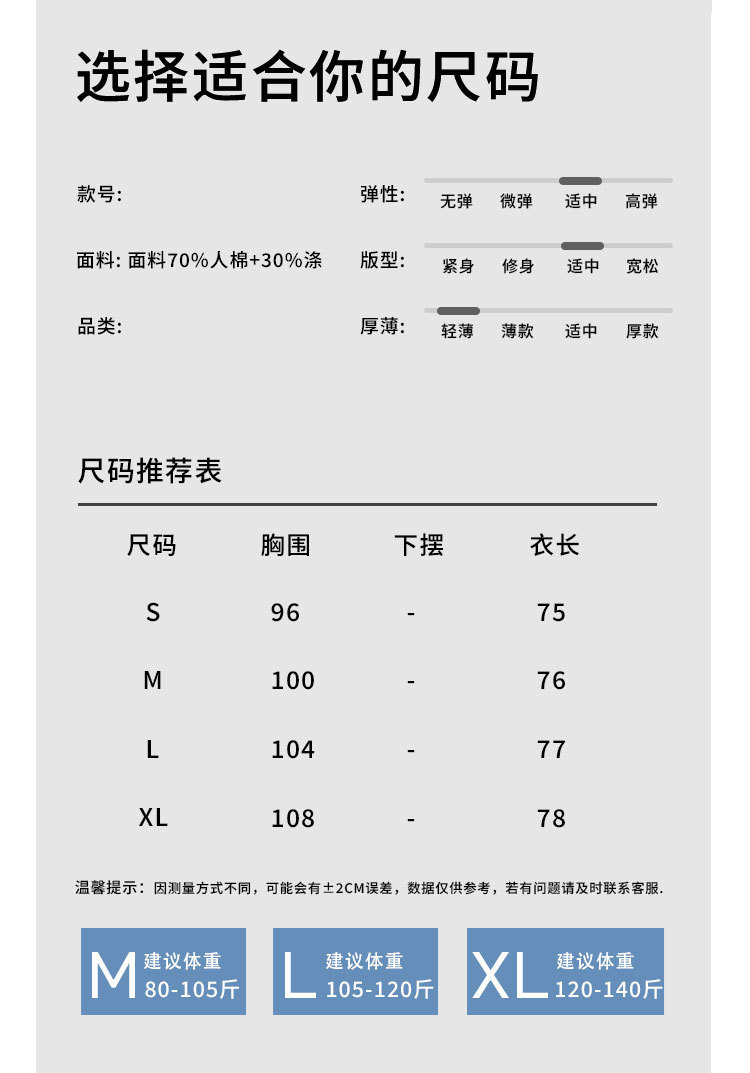 选择适合你的尺码

款号:

弹性: 无弹 微弹 适中 高弹

面料: 面料70%人棉+30%涤

版型: 紧身 修身 适中 宽松

品类:

厚薄: 轻薄 薄款 适中 厚款

尺码推荐表

| 尺码 | 胸围 | 下摆 | 衣长 |
|---|---|---|---|
| S | 96 | - | 75 |
| M | 100 | - | 76 |
| L | 104 | - | 77 |
| XL | 108 | - | 78 |

温馨提示：因测量方式不同，可能会有±2CM误差，数据仅供参考，若有问题请及时联系客服.

M 建议体重 80-105斤

L 建议体重 105-120斤

XL 建议体重 120-140斤